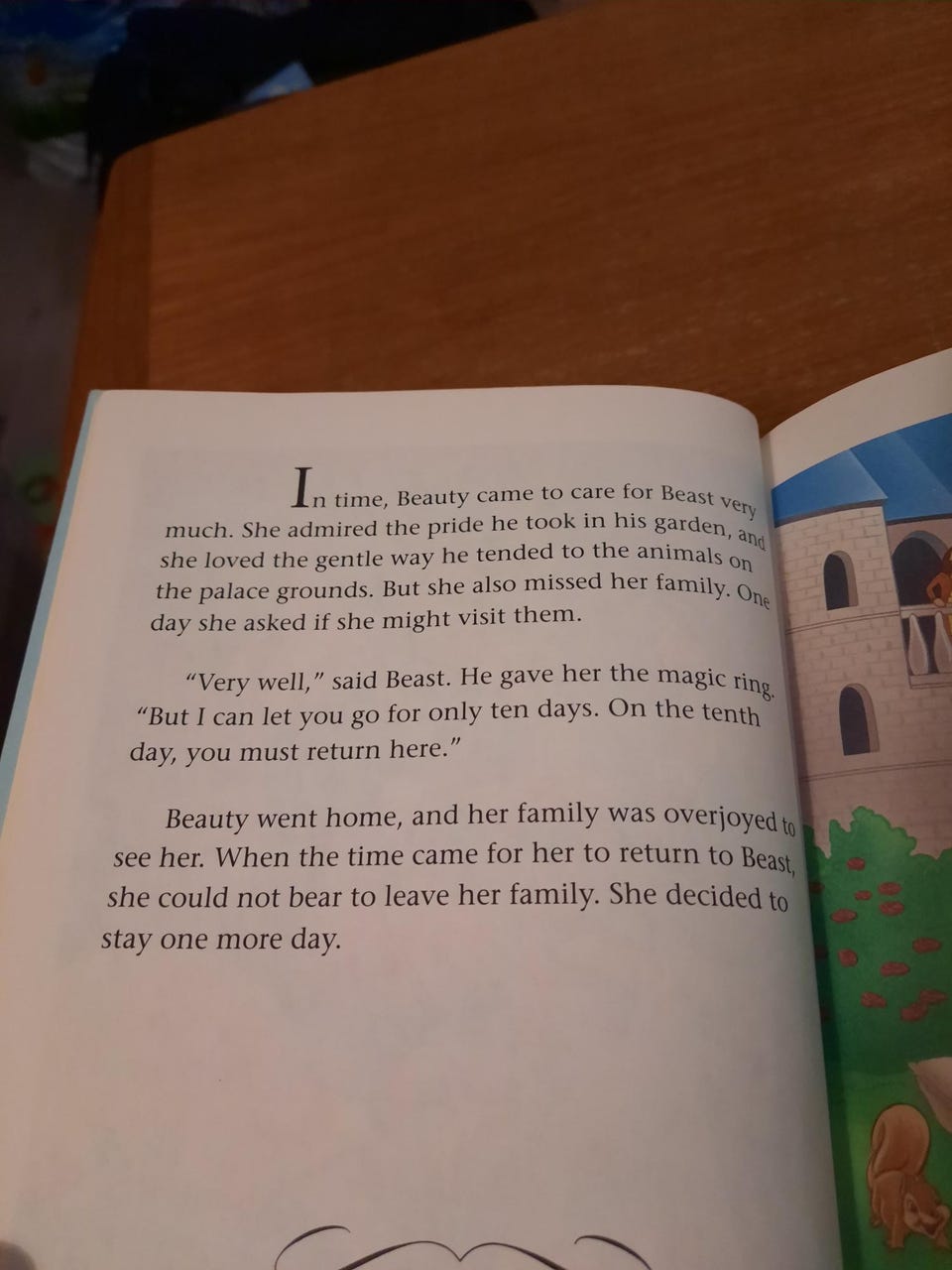 In time, Beauty came to care for Beast very much. She admired the pride he took in his garden, and she loved the gentle way he tended to the animals on the palace grounds. But she also missed her family. One day she asked if she might visit them.

"Very well," said Beast. He gave her the magic ring. "But I can let you go for only ten days. On the tenth day, you must return here."

Beauty went home, and her family was overjoyed to see her. When the time came for her to return to Beast, she could not bear to leave her family. She decided to stay one more day.